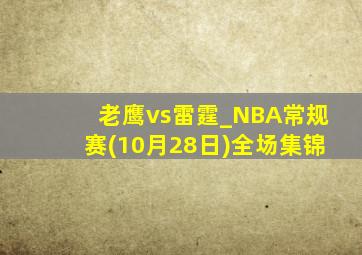 老鹰vs雷霆_NBA常规赛(10月28日)全场集锦